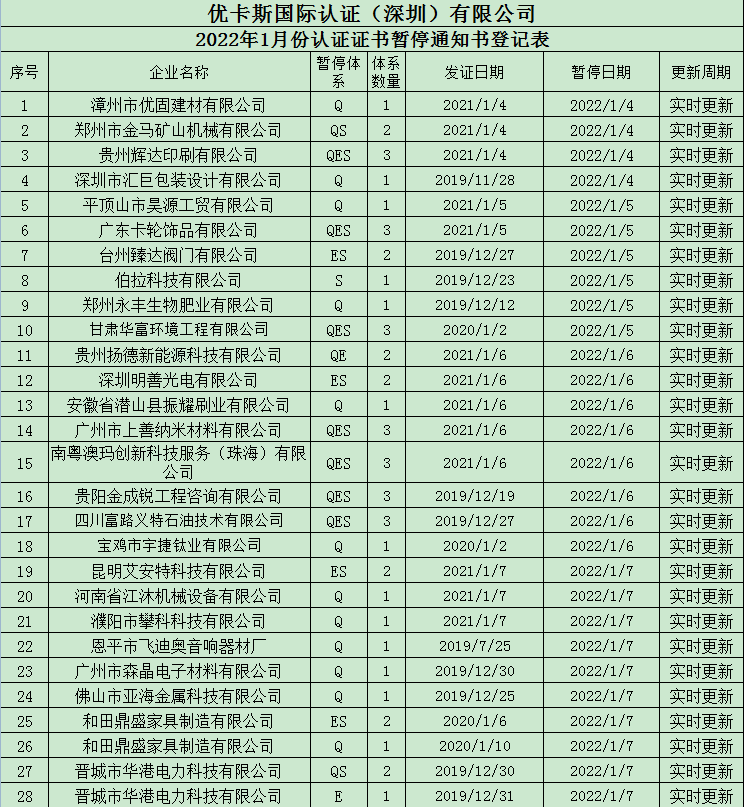 优卡斯国际认证（深圳）有限公司

2022年1月份认证证书暂停通知书登记表

| 序号 | 企业名称 | 暂停体系 | 体系数量 | 发证日期 | 暂停日期 | 更新周期 |
|---|---|---|---|---|---|---|
| 1 | 漳州市优固建材有限公司 | Q | 1 | 2021/1/4 | 2022/1/4 | 实时更新 |
| 2 | 郑州市金马矿山机械有限公司 | QS | 2 | 2021/1/4 | 2022/1/4 | 实时更新 |
| 3 | 贵州辉达印刷有限公司 | QES | 3 | 2021/1/4 | 2022/1/4 | 实时更新 |
| 4 | 深圳市汇巨包装设计有限公司 | Q | 1 | 2019/11/28 | 2022/1/4 | 实时更新 |
| 5 | 平顶山市昊源工贸有限公司 | Q | 1 | 2021/1/5 | 2022/1/5 | 实时更新 |
| 6 | 广东卡轮饰品有限公司 | QES | 3 | 2021/1/5 | 2022/1/5 | 实时更新 |
| 7 | 台州臻达阀门有限公司 | ES | 2 | 2019/12/27 | 2022/1/5 | 实时更新 |
| 8 | 伯拉科技有限公司 | S | 1 | 2019/12/23 | 2022/1/5 | 实时更新 |
| 9 | 郑州永丰生物肥业有限公司 | Q | 1 | 2019/12/12 | 2022/1/5 | 实时更新 |
| 10 | 甘肃华富环境工程有限公司 | QES | 3 | 2020/1/2 | 2022/1/5 | 实时更新 |
| 11 | 贵州扬德新能源科技有限公司 | QE | 2 | 2021/1/6 | 2022/1/6 | 实时更新 |
| 12 | 深圳明善光电有限公司 | ES | 2 | 2021/1/6 | 2022/1/6 | 实时更新 |
| 13 | 安徽省潜山县振耀刷业有限公司 | Q | 1 | 2021/1/6 | 2022/1/6 | 实时更新 |
| 14 | 广州市上善纳米材料有限公司 | QES | 3 | 2021/1/6 | 2022/1/6 | 实时更新 |
| 15 | 南粤澳玛创新科技服务（珠海）有限公司 | QES | 3 | 2021/1/6 | 2022/1/6 | 实时更新 |
| 16 | 贵阳金成锐工程咨询有限公司 | QES | 3 | 2019/12/19 | 2022/1/6 | 实时更新 |
| 17 | 四川富路义特石油技术有限公司 | QES | 3 | 2019/12/27 | 2022/1/6 | 实时更新 |
| 18 | 宝鸡市宇捷钛业有限公司 | Q | 1 | 2020/1/2 | 2022/1/6 | 实时更新 |
| 19 | 昆明艾安特科技有限公司 | ES | 2 | 2021/1/7 | 2022/1/7 | 实时更新 |
| 20 | 河南省江沐机械设备有限公司 | Q | 1 | 2021/1/7 | 2022/1/7 | 实时更新 |
| 21 | 濮阳市攀科科技有限公司 | Q | 1 | 2021/1/7 | 2022/1/7 | 实时更新 |
| 22 | 恩平市飞迪奥音响器材厂 | Q | 1 | 2019/7/25 | 2022/1/7 | 实时更新 |
| 23 | 广州市森晶电子材料有限公司 | Q | 1 | 2019/12/30 | 2022/1/7 | 实时更新 |
| 24 | 佛山市亚海金属科技有限公司 | Q | 1 | 2019/12/25 | 2022/1/7 | 实时更新 |
| 25 | 和田鼎盛家具制造有限公司 | ES | 2 | 2020/1/6 | 2022/1/7 | 实时更新 |
| 26 | 和田鼎盛家具制造有限公司 | Q | 1 | 2020/1/10 | 2022/1/7 | 实时更新 |
| 27 | 晋城市华港电力科技有限公司 | QS | 2 | 2019/12/30 | 2022/1/7 | 实时更新 |
| 28 | 晋城市华港电力科技有限公司 | E | 1 | 2019/12/31 | 2022/1/7 | 实时更新 |